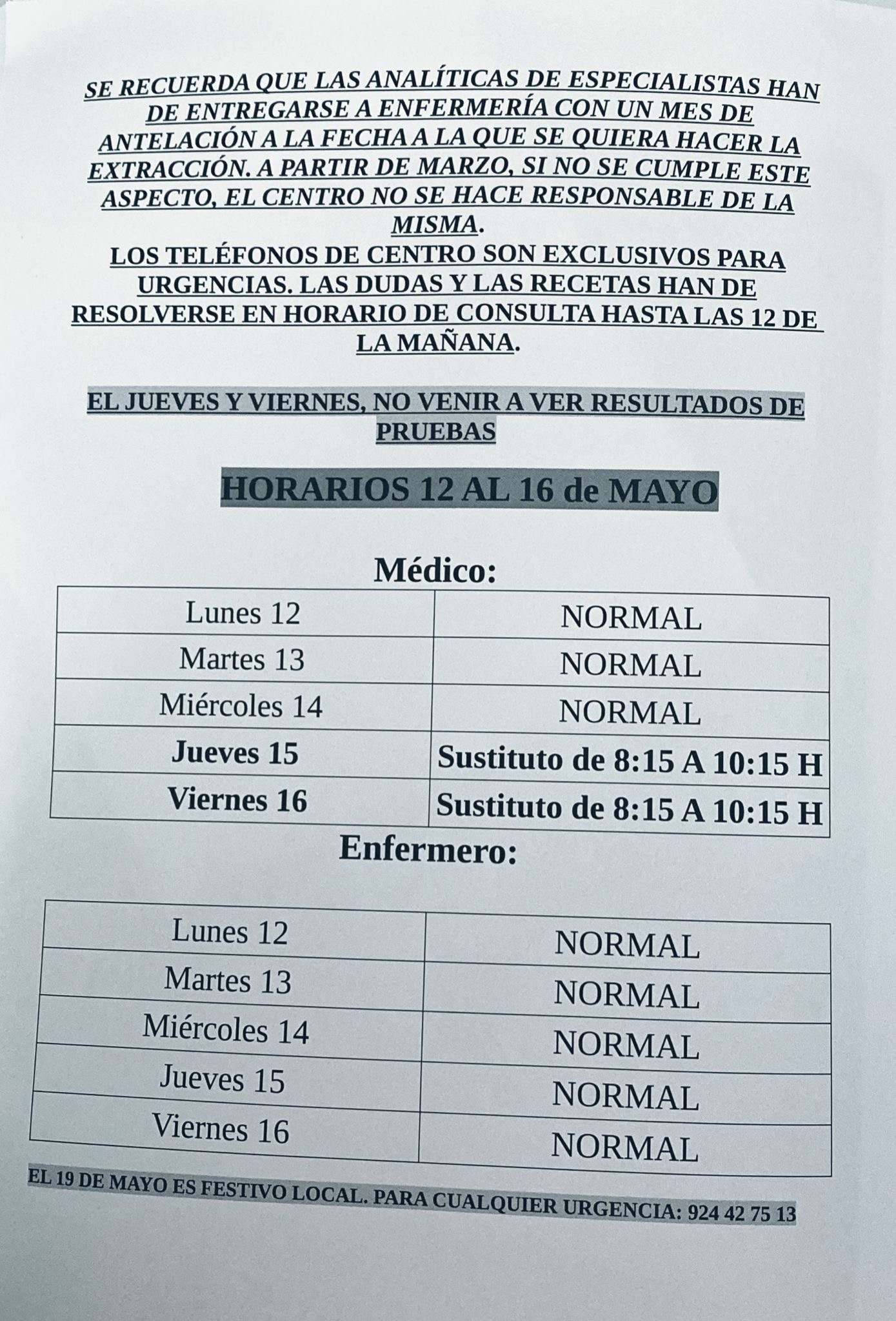 SE RECUERDA QUE LAS ANALÍTICAS DE ESPECIALISTAS HAN DE ENTREGARSE A ENFERMERÍA CON UN MES DE ANTELACIÓN A LA FECHA A LA QUE SE QUIERA HACER LA EXTRACCIÓN. A PARTIR DE MARZO, SI NO SE CUMPLE ESTE ASPECTO, EL CENTRO NO SE HACE RESPONSABLE DE LA MISMA.
LOS TELÉFONOS DE CENTRO SON EXCLUSIVOS PARA URGENCIAS. LAS DUDAS Y LAS RECETAS HAN DE RESOLVERSE EN HORARIO DE CONSULTA HASTA LAS 12 DE LA MAÑANA.

EL JUEVES Y VIERNES, NO VENIR A VER RESULTADOS DE PRUEBAS

HORARIOS 12 AL 16 de MAYO

Médico:

| Lunes 12 | NORMAL |
|---|---|
| Martes 13 | NORMAL |
| Miércoles 14 | NORMAL |
| Jueves 15 | Sustituto de 8:15 A 10:15 H |
| Viernes 16 | Sustituto de 8:15 A 10:15 H |

Enfermero:

| Lunes 12 | NORMAL |
|---|---|
| Martes 13 | NORMAL |
| Miércoles 14 | NORMAL |
| Jueves 15 | NORMAL |
| Viernes 16 | NORMAL |

EL 19 DE MAYO ES FESTIVO LOCAL. PARA CUALQUIER URGENCIA: 924 42 75 13